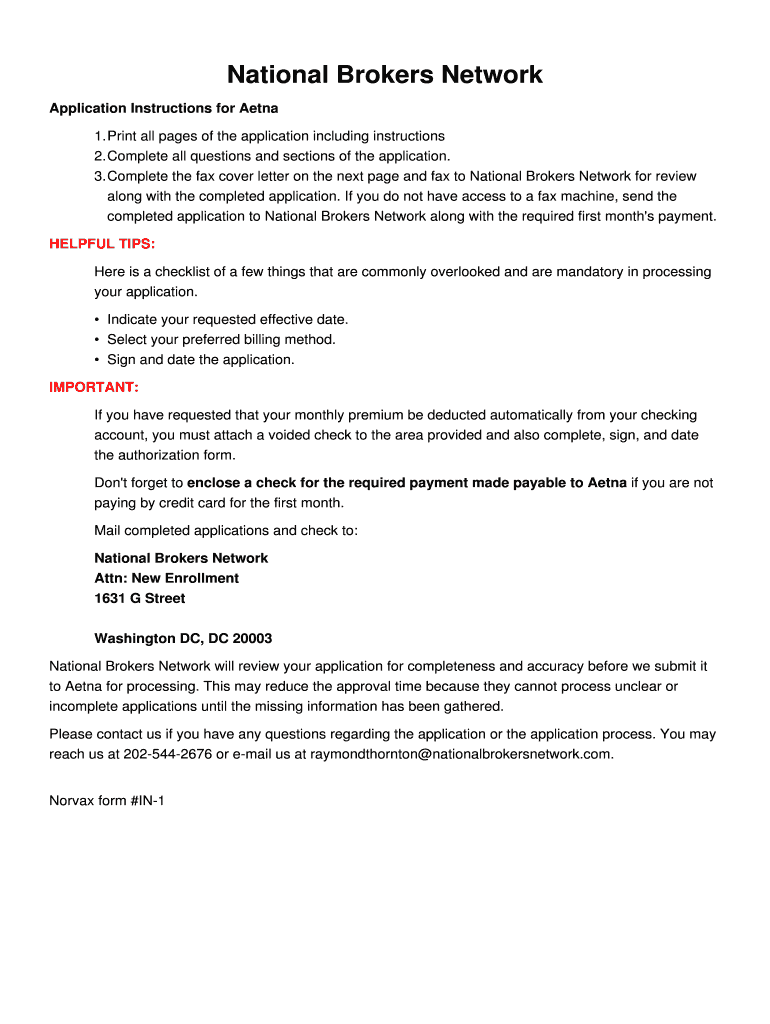 National Brokers Network

Application Instructions for Aetna

1. Print all pages of the application including instructions
2. Complete all questions and sections of the application.
3. Complete the fax cover letter on the next page and fax to National Brokers Network for review along with the completed application. If you do not have access to a fax machine, send the completed application to National Brokers Network along with the required first month's payment.

HELPFUL TIPS:

Here is a checklist of a few things that are commonly overlooked and are mandatory in processing your application.

• Indicate your requested effective date.
• Select your preferred billing method.
• Sign and date the application.

IMPORTANT:

If you have requested that your monthly premium be deducted automatically from your checking account, you must attach a voided check to the area provided and also complete, sign, and date the authorization form.

Don't forget to enclose a check for the required payment made payable to Aetna if you are not paying by credit card for the first month.

Mail completed applications and check to:

National Brokers Network
Attn: New Enrollment
1631 G Street

Washington DC, DC 20003

National Brokers Network will review your application for completeness and accuracy before we submit it to Aetna for processing. This may reduce the approval time because they cannot process unclear or incomplete applications until the missing information has been gathered.

Please contact us if you have any questions regarding the application or the application process. You may reach us at 202-544-2676 or e-mail us at raymondthornton@nationalbrokersnetwork.com.

Norvax form #IN-1